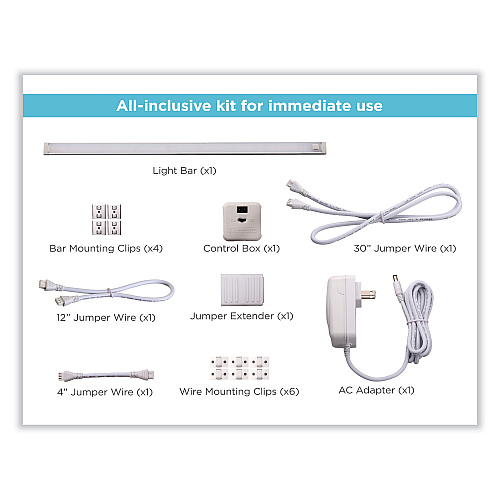 All-inclusive kit for immediate use

Light Bar (x1)

Bar Mounting Clips (x4)

Control Box (x1)

30" Jumper Wire (x1)

12" Jumper Wire (x1)

Jumper Extender (x1)

4" Jumper Wire (x1)

Wire Mounting Clips (x6)

AC Adapter (x1)